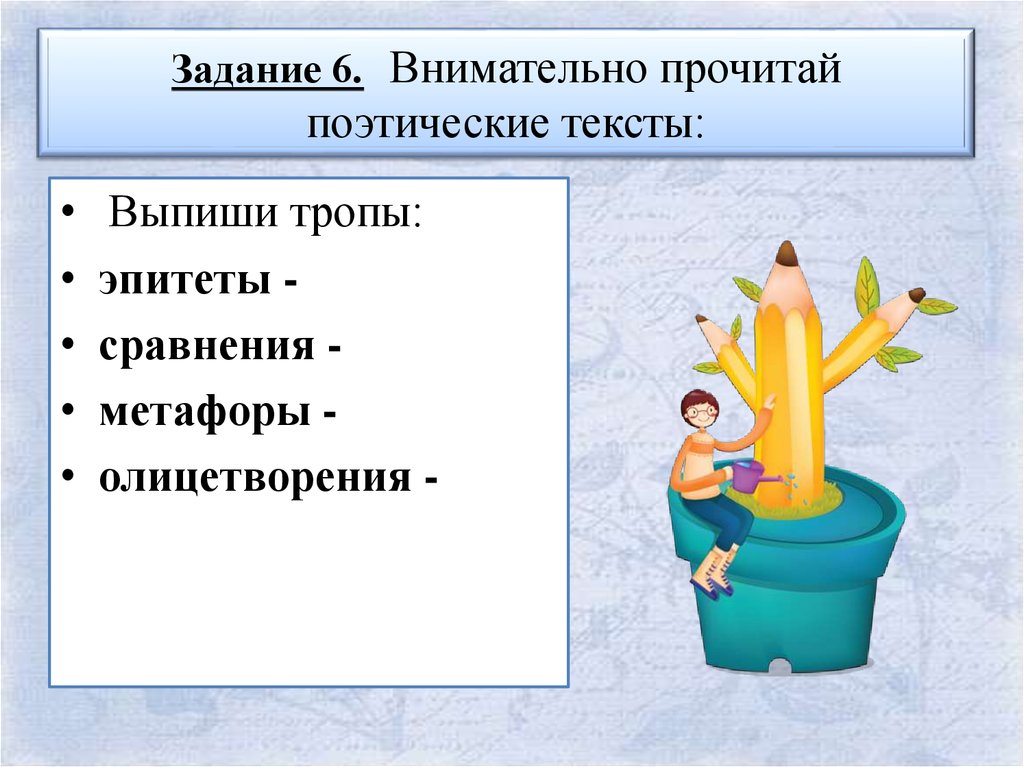 Задание 6. Внимательно прочитай поэтические тексты:

• Выпиши тропы:
• эпитеты -
• сравнения -
• метафоры -
• олицетворения -